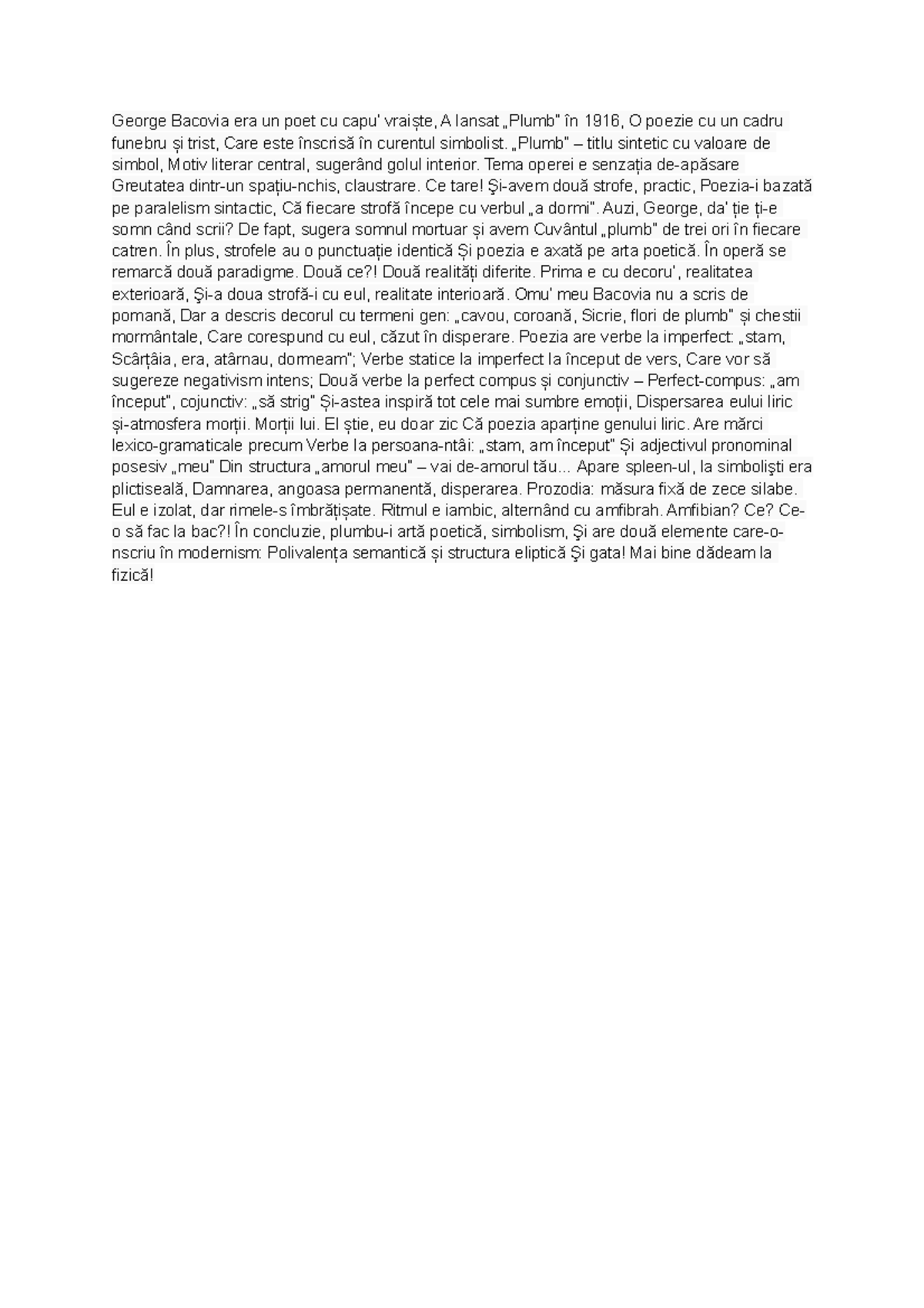 George Bacovia era un poet cu capu' vraiște, A lansat „Plumb" în 1916, O poezie cu un cadru funebru și trist, Care este înscrisă în curentul simbolist. „Plumb" – titlu sintetic cu valoare de simbol, Motiv literar central, sugerând golul interior. Tema operei e senzația de-apăsare Greutatea dintr-un spațiu-nchis, claustrare. Ce tare! Şi-avem două strofe, practic, Poezia-i bazată pe paralelism sintactic, Că fiecare strofă începe cu verbul „a dormi". Auzi, George, da' ție ți-e somn când scrii? De fapt, sugera somnul mortuar și avem Cuvântul „plumb" de trei ori în fiecare catren. În plus, strofele au o punctuație identică Și poezia e axată pe arta poetică. În operă se remarcă două paradigme. Două ce?! Două realități diferite. Prima e cu decoru', realitatea exterioară, Şi-a doua strofă-i cu eul, realitate interioară. Omu' meu Bacovia nu a scris de pomană, Dar a descris decorul cu termeni gen: „cavou, coroană, Sicrie, flori de plumb" și chestii mormântale, Care corespund cu eul, căzut în disperare. Poezia are verbe la imperfect: „stam, Scârțâia, era, atârnau, dormeam"; Verbe statice la imperfect la început de vers, Care vor să sugereze negativism intens; Două verbe la perfect compus și conjunctiv – Perfect-compus: „am început", cojunctiv: „să strig" Și-astea inspiră tot cele mai sumbre emoții, Dispersarea eului liric și-atmosfera morții. Morții lui. El știe, eu doar zic Că poezia aparține genului liric. Are mărci lexico-gramaticale precum Verbe la persoana-ntâi: „stam, am început" Și adjectivul pronominal posesiv „meu" Din structura „amorul meu" – vai de-amorul tău... Apare spleen-ul, la simbolişti era plictiseală, Damnarea, angoasa permanentă, disperarea. Prozodia: măsura fixă de zece silabe. Eul e izolat, dar rimele-s îmbrățișate. Ritmul e iambic, alternând cu amfibrah. Amfibian? Ce? Ce-o să fac la bac?! În concluzie, plumbu-i artă poetică, simbolism, Şi are două elemente care-o-nscriu în modernism: Polivalența semantică și structura eliptică Şi gata! Mai bine dădeam la fizică!